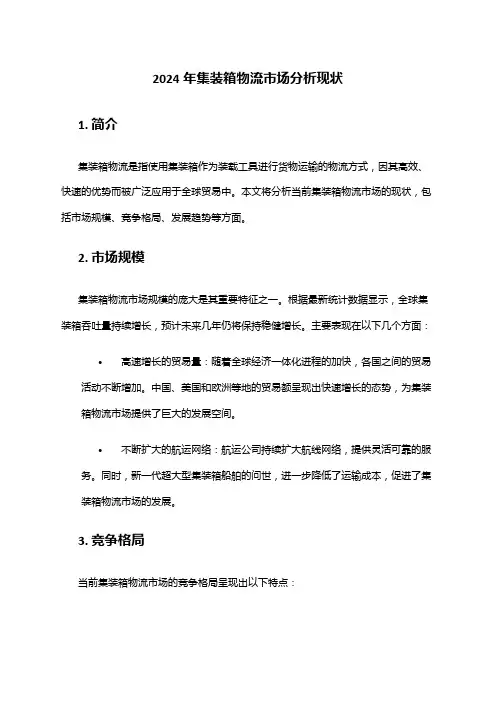 2024 年集装箱物流市场分析现状

1. 简介

集装箱物流是指使用集装箱作为装载工具进行货物运输的物流方式，因其高效、快速的优势而被广泛应用于全球贸易中。本文将分析当前集装箱物流市场的现状，包括市场规模、竞争格局、发展趋势等方面。

2. 市场规模

集装箱物流市场规模的庞大是其重要特征之一。根据最新统计数据显示，全球集装箱吞吐量持续增长，预计未来几年仍将保持稳健增长。主要表现在以下几个方面：

• 高速增长的贸易量：随着全球经济一体化进程的加快，各国之间的贸易活动不断增加。中国、美国和欧洲等地的贸易额呈现出快速增长的态势，为集装箱物流市场提供了巨大的发展空间。

• 不断扩大的航运网络：航运公司持续扩大航线网络，提供灵活可靠的服务。同时，新一代超大型集装箱船舶的问世，进一步降低了运输成本，促进了集装箱物流市场的发展。

3. 竞争格局

当前集装箱物流市场的竞争格局呈现出以下特点：